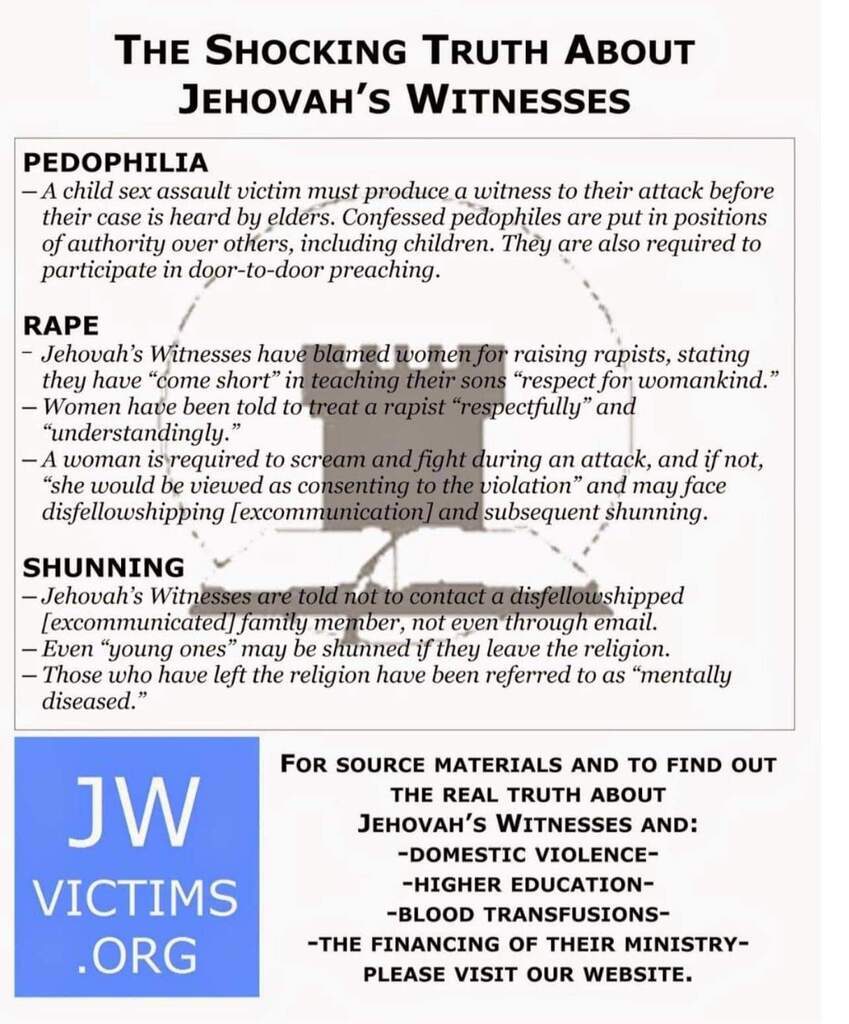 THE SHOCKING TRUTH ABOUT JEHOVAH'S WITNESSES

PEDOPHILIA
– A child sex assault victim must produce a witness to their attack before their case is heard by elders. Confessed pedophiles are put in positions of authority over others, including children. They are also required to participate in door-to-door preaching.

RAPE
- Jehovah's Witnesses have blamed women for raising rapists, stating they have "come short" in teaching their sons "respect for womankind."
– Women have been told to treat a rapist "respectfully" and "understandingly."
– A woman is required to scream and fight during an attack, and if not, "she would be viewed as consenting to the violation" and may face disfellowshipping [excommunication] and subsequent shunning.

SHUNNING
– Jehovah's Witnesses are told not to contact a disfellowshipped [excommunicated] family member, not even through email.
– Even "young ones" may be shunned if they leave the religion.
– Those who have left the religion have been referred to as "mentally diseased."

JW VICTIMS .ORG

FOR SOURCE MATERIALS AND TO FIND OUT THE REAL TRUTH ABOUT JEHOVAH'S WITNESSES AND:
-DOMESTIC VIOLENCE-
-HIGHER EDUCATION-
-BLOOD TRANSFUSIONS-
-THE FINANCING OF THEIR MINISTRY-
PLEASE VISIT OUR WEBSITE.